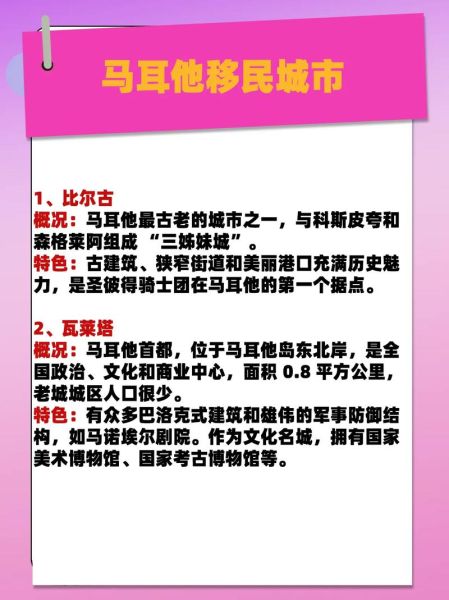 马耳他移民城市

1、比尔古
概况：马耳他最古老的城市之一，与科斯皮夸和森格莱阿组成“三姊妹城”。
特色：古建筑、狭窄街道和美丽港口充满历史魅力，是圣彼得骑士团在马耳他的第一个据点。

2、瓦莱塔
概况：马耳他首都，位于马耳他岛东北岸，是全国政治、文化和商业中心，面积 0.8 平方公里，老城城区人口很少。
特色：有众多巴洛克式建筑和雄伟的军事防御结构，如马诺埃尔剧院。作为文化名城，拥有国家美术博物馆、国家考古博物馆等。